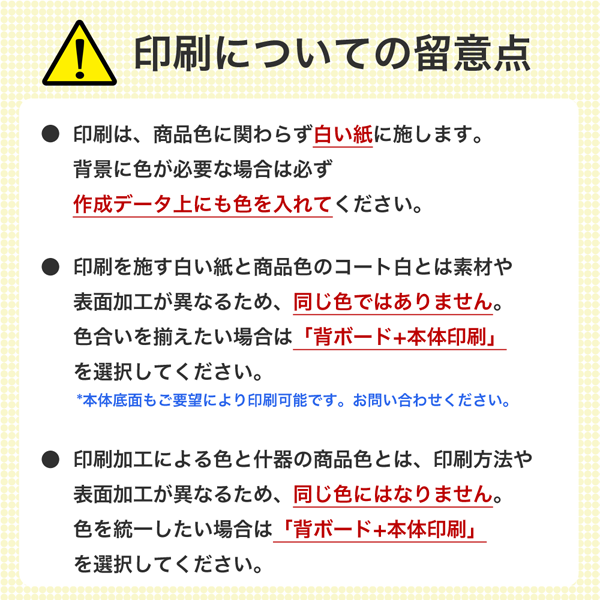 印刷についての留意点

● 印刷は、商品色に関わらず白い紙に施します。背景に色が必要な場合は必ず作成データ上にも色を入れてください。

● 印刷を施す白い紙と商品色のコート白とは素材や表面加工が異なるため、同じ色ではありません。色合いを揃えたい場合は「背ボード+本体印刷」を選択してください。
*本体底面もご要望により印刷可能です。お問い合わせください。

● 印刷加工による色と什器の商品色とは、印刷方法や表面加工が異なるため、同じ色にはなりません。色を統一したい場合は「背ボード+本体印刷」を選択してください。